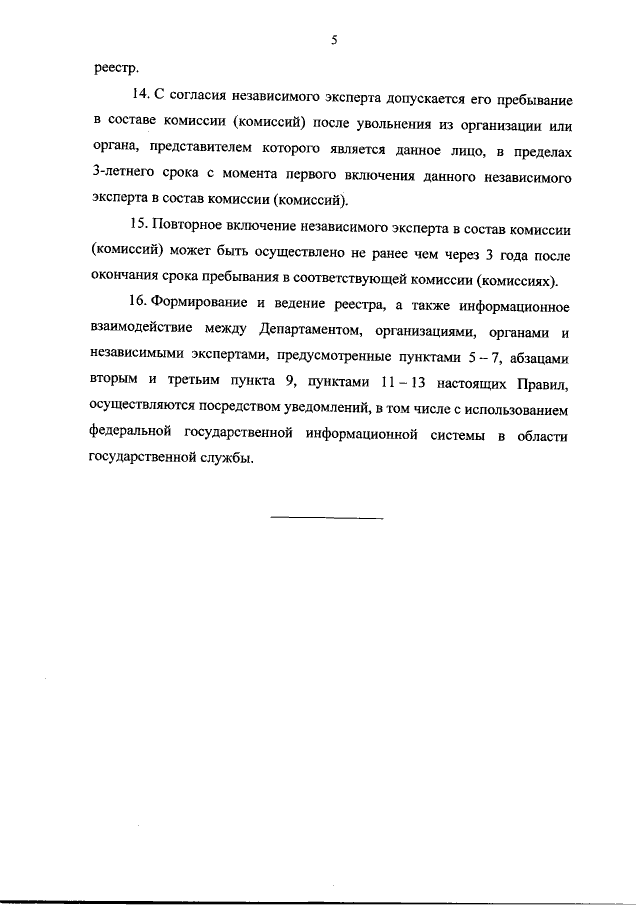 5

реестр.

14. С согласия независимого эксперта допускается его пребывание в составе комиссии (комиссий) после увольнения из организации или органа, представителем которого является данное лицо, в пределах 3-летнего срока с момента первого включения данного независимого эксперта в состав комиссии (комиссий).

15. Повторное включение независимого эксперта в состав комиссии (комиссий) может быть осуществлено не ранее чем через 3 года после окончания срока пребывания в соответствующей комиссии (комиссиях).

16. Формирование и ведение реестра, а также информационное взаимодействие между Департаментом, организациями, органами и независимыми экспертами, предусмотренные пунктами 5 – 7, абзацами вторым и третьим пункта 9, пунктами 11 – 13 настоящих Правил, осуществляются посредством уведомлений, в том числе с использованием федеральной государственной информационной системы в области государственной службы.